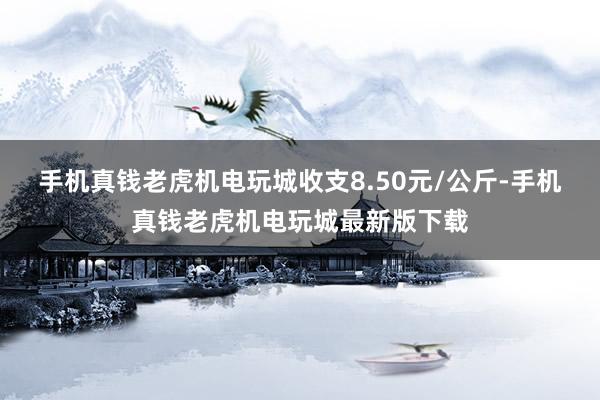 手机真钱老虎机电玩城收支8.50元/公斤-手机真钱老虎机电玩城最新版下载